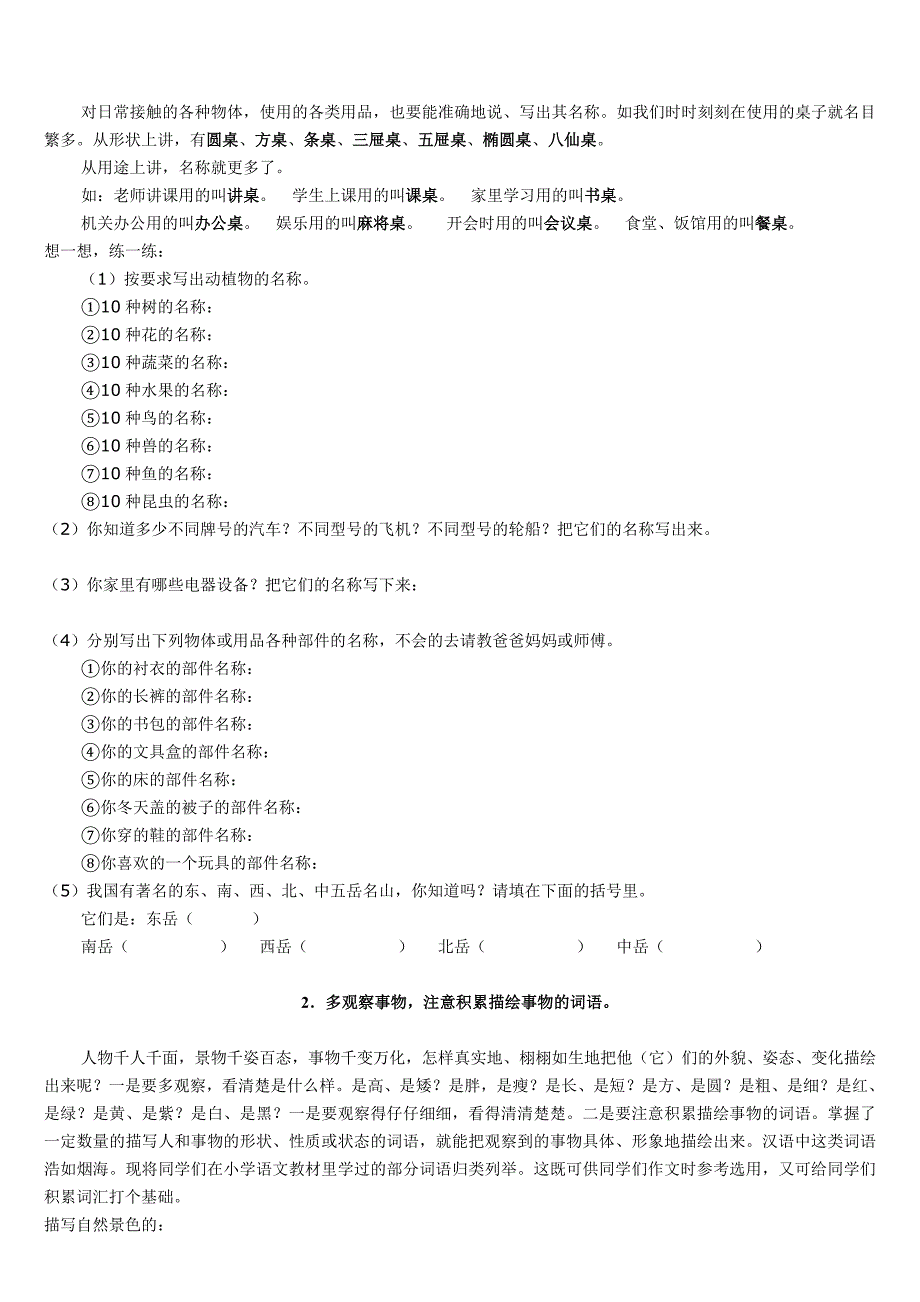 对日常接触的各种物体，使用的各类用品，也要能准确地说、写出其名称。如我们时时刻刻在使用的桌子就名目繁多。从形状上讲，有圆桌、方桌、条桌、三屉桌、五屉桌、椭圆桌、八仙桌。

从用途上讲，名称就更多了。

如：老师讲课用的叫讲桌。　学生上课用的叫课桌。　家里学习用的叫书桌。

机关办公用的叫办公桌。　娱乐用的叫麻将桌。　开会时用的叫会议桌。　食堂、饭馆用的叫餐桌。

想一想，练一练：

（1）按要求写出动植物的名称。

①10 种树的名称：

②10 种花的名称：

③10 种蔬菜的名称：

④10 种水果的名称：

⑤10 种鸟的名称：

⑥10 种兽的名称：

⑦10 种鱼的名称：

⑧10 种昆虫的名称：

（2）你知道多少不同牌号的汽车？不同型号的飞机？不同型号的轮船？把它们的名称写出来。

（3）你家里有哪些电器设备？把它们的名称写下来：

（4）分别写出下列物体或用品各种部件的名称，不会的去请教爸爸妈妈或师傅。

①你的衬衣的部件名称：

②你的长裤的部件名称：

③你的书包的部件名称：

④你的文具盒的部件名称：

⑤你的床的部件名称：

⑥你冬天盖的被子的部件名称：

⑦你穿的鞋的部件名称：

⑧你喜欢的一个玩具的部件名称：

（5）我国有著名的东、南、西、北、中五岳名山，你知道吗？请填在下面的括号里。

它们是：东岳（　　）

南岳（　　）　西岳（　　）　北岳（　　）　中岳（　　）

2．多观察事物，注意积累描绘事物的词语。

人物千人千面，景物千姿百态，事物千变万化，怎样真实地、栩栩如生地把他（它）们的外貌、姿态、变化描绘出来呢？一是要多观察，看清楚是什么样。是高、是矮？是胖，是瘦？是长、是短？是方、是圆？是粗、是细？是红、是绿？是黄、是紫？是白、是黑？一是要观察得仔仔细细，看得清清楚楚。二是要注意积累描绘事物的词语。掌握了一定数量的描写人和事物的形状、性质或状态的词语，就能把观察到的事物具体、形象地描绘出来。汉语中这类词语浩如烟海。现将同学们在小学语文教材里学过的部分词语归类列举。这既可供同学们作文时参考选用，又可给同学们积累词汇打个基础。

描写自然景色的：